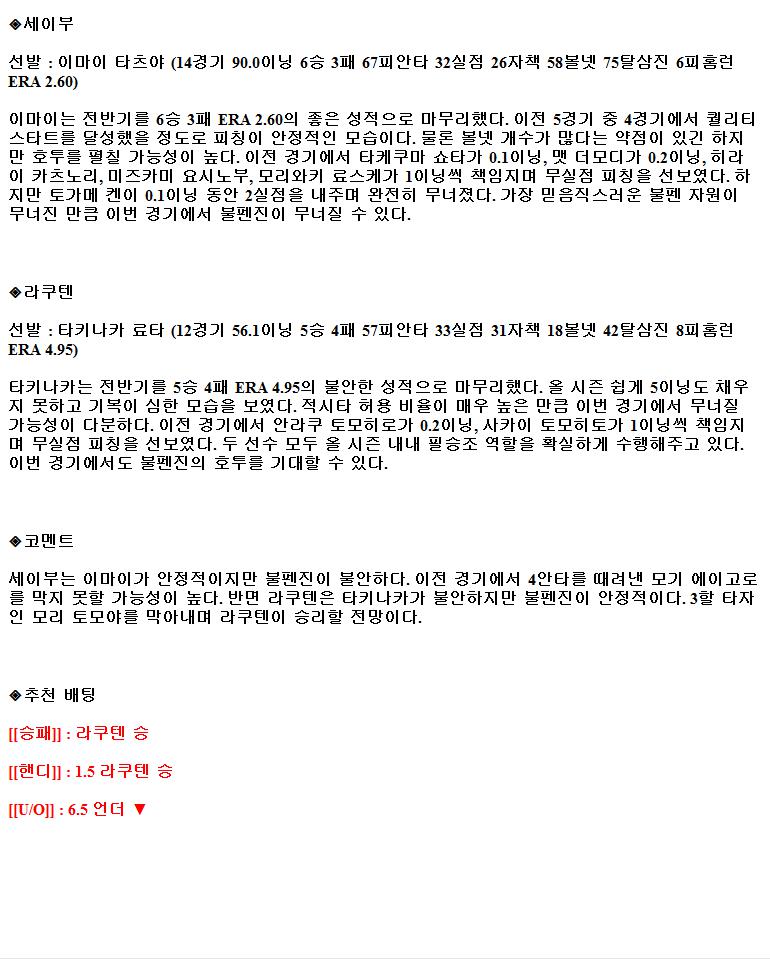 ◈세이부

선발 : 이마이 타츠야 (14경기 90.0이닝 6승 3패 67피안타 32실점 26자책 58볼넷 75탈삼진 6피홈런 ERA 2.60)

이마이는 전반기를 6승 3패 ERA 2.60의 좋은 성적으로 마무리했다. 이전 5경기 중 4경기에서 퀄리티 스타트를 달성했을 정도로 피칭이 안정적인 모습이다. 물론 볼넷 개수가 많다는 약점이 있긴 하지만 호투를 펼칠 가능성이 높다. 이전 경기에서 타케쿠마 쇼타가 0.1이닝, 맷 더모디가 0.2이닝, 히라이 카츠노리, 미즈카미 요시노부, 모리와키 료스케가 1이닝씩 책임지며 무실점 피칭을 선보였다. 하지만 토가메 켄이 0.1이닝 동안 2실점을 내주며 완전히 무너졌다. 가장 믿음직스러운 불펜 자원이 무너진 만큼 이번 경기에서 불펜진이 무너질 수 있다.

◈라쿠텐

선발 : 타키나카 료타 (12경기 56.1이닝 5승 4패 57피안타 33실점 31자책 18볼넷 42탈삼진 8피홈런 ERA 4.95)

타키나카는 전반기를 5승 4패 ERA 4.95의 불안한 성적으로 마무리했다. 올 시즌 쉽게 5이닝도 채우지 못하고 기복이 심한 모습을 보였다. 적시타 허용 비율이 매우 높은 만큼 이번 경기에서 무너질 가능성이 다분하다. 이전 경기에서 안라쿠 토모히로가 0.2이닝, 사카이 토모히토가 1이닝씩 책임지며 무실점 피칭을 선보였다. 두 선수 모두 올 시즌 내내 필승조 역할을 확실하게 수행해주고 있다. 이번 경기에서도 불펜진의 호투를 기대할 수 있다.

◈코멘트

세이부는 이마이가 안정적이지만 불펜진이 불안하다. 이전 경기에서 4안타를 때려낸 모기 에이고로를 막지 못할 가능성이 높다. 반면 라쿠텐은 타키나카가 불안하지만 불펜진이 안정적이다. 3할 타자인 모리 토모야를 막아내며 라쿠텐이 승리할 전망이다.

◈추천 배팅

[[승패]] : 라쿠텐 승

[[핸디]] : 1.5 라쿠텐 승

[[U/O]] : 6.5 언더 ▼